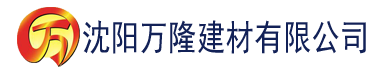 万 沈阳万隆建材有限公司